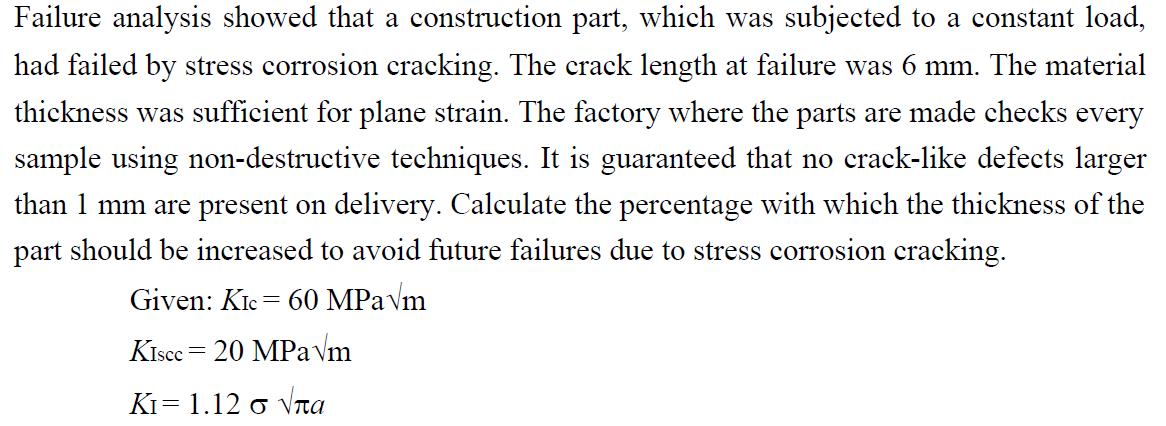 Failure analysis showed that a construction part, which was subjected to a constant load, had failed by stress corrosion cracking. The crack length at failure was 6 mm. The material thickness was sufficient for plane strain. The factory where the parts are made checks every sample using non-destructive techniques. It is guaranteed that no crack-like defects larger than 1 mm are present on delivery. Calculate the percentage with which the thickness of the part should be increased to avoid future failures due to stress corrosion cracking.

Given: $K_{Ic} = 60$ MPa$\sqrt{m}$

$K_{Iscc} = 20$ MPa$\sqrt{m}$

$K_I = 1.12 \sigma \sqrt{\pi a}$